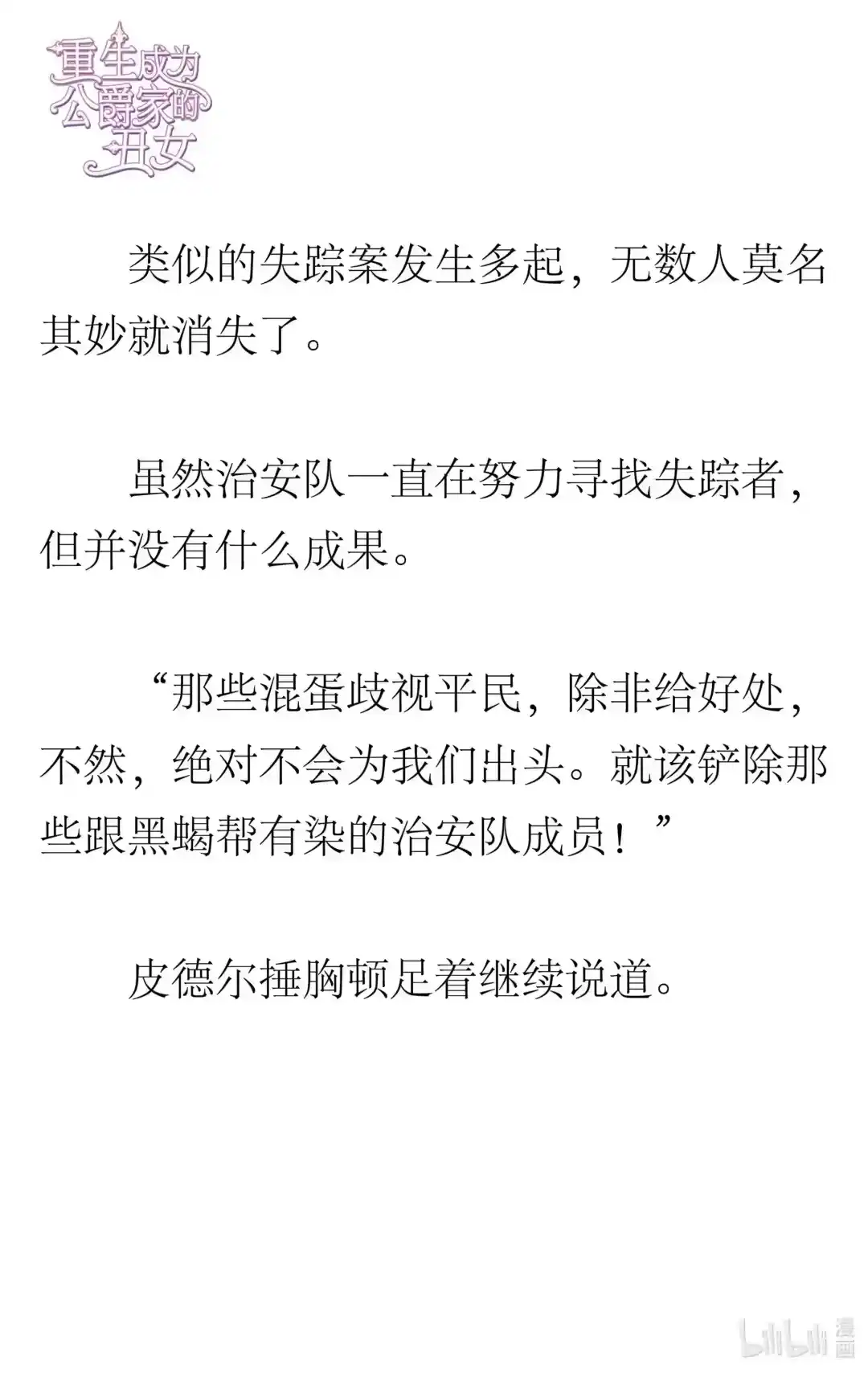 重生成为公爵家的丑女

类似的失踪案发生多起，无数人莫名其妙就消失了。

虽然治安队一直在努力寻找失踪者，但并没有什么成果。

“那些混蛋歧视平民，除非给好处，不然，绝对不会为我们出头。就该铲除那些跟黑蝎帮有染的治安队成员！”

皮德尔捶胸顿足着继续说道。

bilibili 漫画